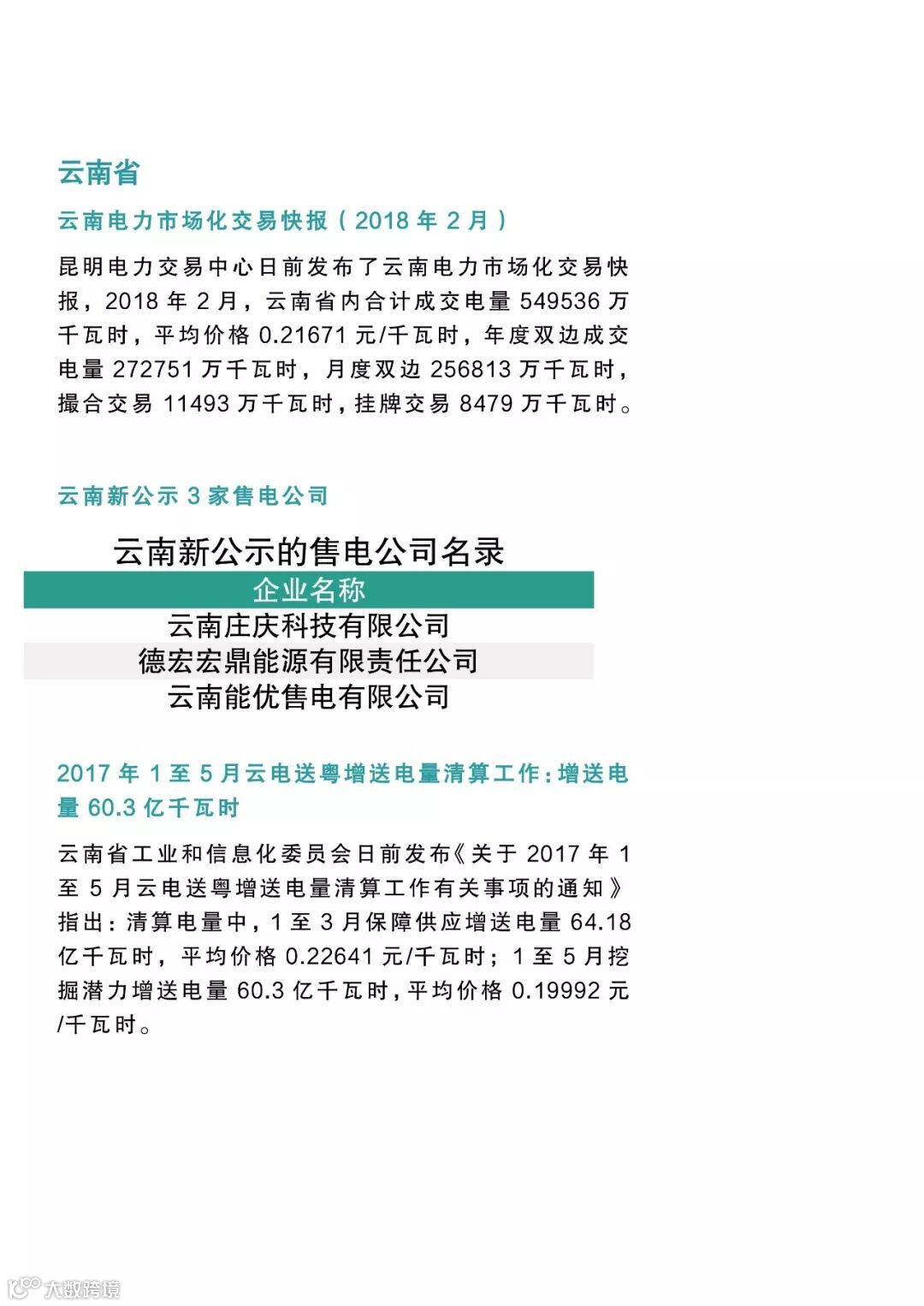 云南省

云南电力市场化交易快报（2018年2月）

昆明电力交易中心日前发布了云南电力市场化交易快报，2018年2月，云南省内合计成交电量549536万千瓦时，平均价格0.21671元/千瓦时，年度双边成交电量272751万千瓦时，月度双边256813万千瓦时，撮合交易11493万千瓦时，挂牌交易8479万千瓦时。

云南新公示3家售电公司

云南新公示的售电公司名录

| 企业名称 |
|---|
| 云南庄庆科技有限公司 |
| 德宏宏鼎能源有限责任公司 |
| 云南能优售电有限公司 |

2017年1至5月云电送粤增送电量清算工作：增送电量60.3亿千瓦时

云南省工业和信息化委员会日前发布《关于2017年1至5月云电送粤增送电量清算工作有关事项的通知》指出：清算电量中，1至3月保障供应增送电量64.18亿千瓦时，平均价格0.22641元/千瓦时；1至5月挖掘潜力增送电量60.3亿千瓦时，平均价格0.19992元/千瓦时。

大数跨境